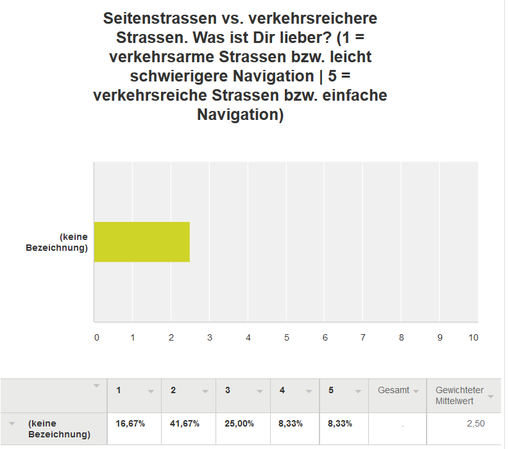 Seitenstrassen vs. verkehrsreichere Strassen. Was ist Dir lieber? (1 = verkehrsarme Strassen bzw. leicht schwierigere Navigation | 5 = verkehrsreiche Strassen bzw. einfache Navigation)

(keine Bezeichnung)

0 1 2 3 4 5 6 7 8 9 10

| | 1 | 2 | 3 | 4 | 5 | Gesamt | Gewichteter Mittelwert |
|---|---|---|---|---|---|---|---|
| (keine Bezeichnung) | 16,67% | 41,67% | 25,00% | 8,33% | 8,33% | . | 2,50 |